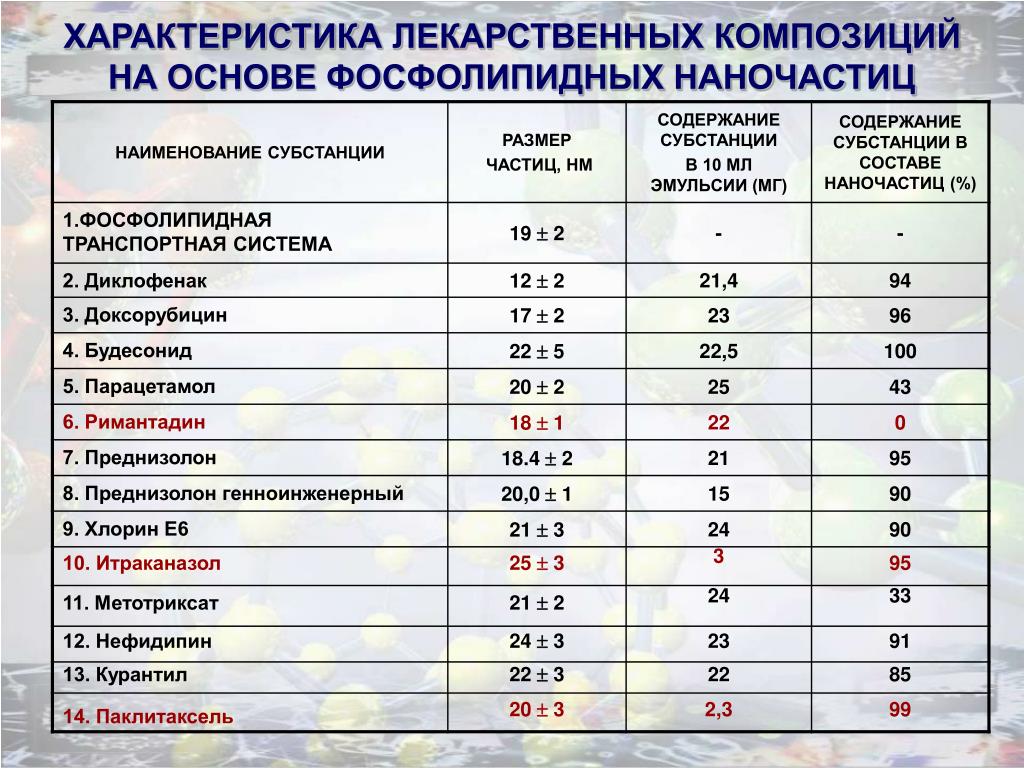 ХАРАКТЕРИСТИКА ЛЕКАРСТВЕННЫХ КОМПОЗИЦИЙ НА ОСНОВЕ ФОСФОЛИПИДНЫХ НАНОЧАСТИЦ

| НАИМЕНОВАНИЕ СУБСТАНЦИИ | РАЗМЕР ЧАСТИЦ, НМ | СОДЕРЖАНИЕ СУБСТАНЦИИ В 10 МЛ ЭМУЛЬСИИ (МГ) | СОДЕРЖАНИЕ СУБСТАНЦИИ В СОСТАВЕ НАНОЧАСТИЦ (%) |
|---|---|---|---|
| 1.ФОСФОЛИПИДНАЯ ТРАНСПОРТНАЯ СИСТЕМА | $19 \pm 2$ | - | - |
| 2. Диклофенак | $12 \pm 2$ | 21,4 | 94 |
| 3. Доксорубицин | $17 \pm 2$ | 23 | 96 |
| 4. Будесонид | $22 \pm 5$ | 22,5 | 100 |
| 5. Парацетамол | $20 \pm 2$ | 25 | 43 |
| 6. Римантадин | $18 \pm 1$ | 22 | 0 |
| 7. Преднизолон | $18.4 \pm 2$ | 21 | 95 |
| 8. Преднизолон генноинженерный | $20,0 \pm 1$ | 15 | 90 |
| 9. Хлорин Е6 | $21 \pm 3$ | 24 | 90 |
| 10. Итраканазол | $25 \pm 3$ | 3 | 95 |
| 11. Метотриксат | $21 \pm 2$ | 24 | 33 |
| 12. Нефидипин | $24 \pm 3$ | 23 | 91 |
| 13. Курантил | $22 \pm 3$ | 22 | 85 |
| 14. Паклитаксель | $20 \pm 3$ | 2,3 | 99 |